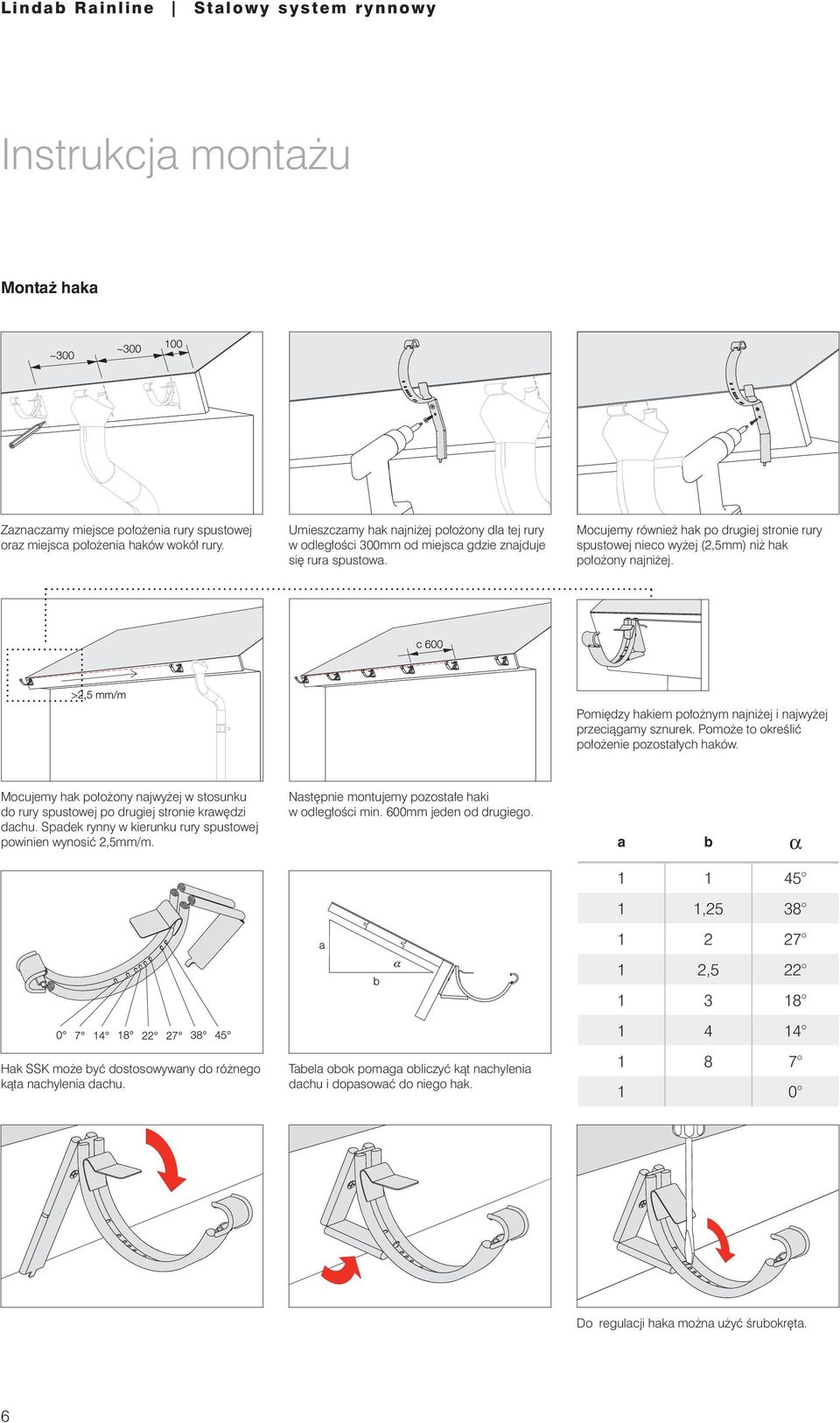 Lindab Rainline | Stalowy system rynnowy

Instrukcja montażu

Montaż haka

~300 ~300 100

Zaznaczamy miejsce położenia rury spustowej oraz miejsca położenia haków wokół rury.

Umieszczamy hak najniżej położony dla tej rury w odległości 300mm od miejsca gdzie znajduje się rura spustowa.

Mocujemy również hak po drugiej stronie rury spustowej nieco wyżej (2,5mm) niż hak położony najniżej.

>2,5 mm/m

c 600

Pomiędzy hakiem położnym najniżej i najwyżej przeciągamy sznurek. Pomoże to określić położenie pozostałych haków.

Mocujemy hak położony najwyżej w stosunku do rury spustowej po drugiej stronie krawędzi dachu. Spadek rynny w kierunku rury spustowej powinien wynosić 2,5mm/m.

Następnie montujemy pozostałe haki w odległości min. 600mm jeden od drugiego.

| a | b | $\alpha$ |
|---|---|---|
| 1 | 1 | 45° |
| 1 | 1,25 | 38° |
| 1 | 2 | 27° |
| 1 | 2,5 | 22° |
| 1 | 3 | 18° |
| 1 | 4 | 14° |
| 1 | 8 | 7° |
| 1 | | 0° |

0° 7° 14° 18° 22° 27° 38° 45°

a b $\alpha$

Hak SSK może być dostosowywany do różnego kąta nachylenia dachu.

Tabela obok pomaga obliczyć kąt nachylenia dachu i dopasować do niego hak.

Do regulacji haka można użyć śrubokręta.

6